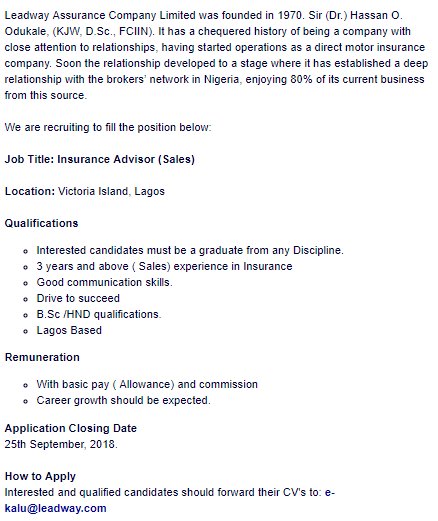 Leadway Assurance Company Limited was founded in 1970. Sir (Dr.) Hassan O. Odukale, (KJW, D.Sc., FCIIN). It has a chequered history of being a company with close attention to relationships, having started operations as a direct motor insurance company. Soon the relationship developed to a stage where it has established a deep relationship with the brokers' network in Nigeria, enjoying 80% of its current business from this source.

We are recruiting to fill the position below:

Job Title: Insurance Advisor (Sales)

Location: Victoria Island, Lagos

Qualifications

- Interested candidates must be a graduate from any Discipline.
- 3 years and above ( Sales) experience in Insurance
- Good communication skills.
- Drive to succeed
- B.Sc /HND qualifications.
- Lagos Based

Remuneration

- With basic pay ( Allowance) and commission
- Career growth should be expected.

Application Closing Date
25th September, 2018.

How to Apply
Interested and qualified candidates should forward their CV's to: e-kalu@leadway.com